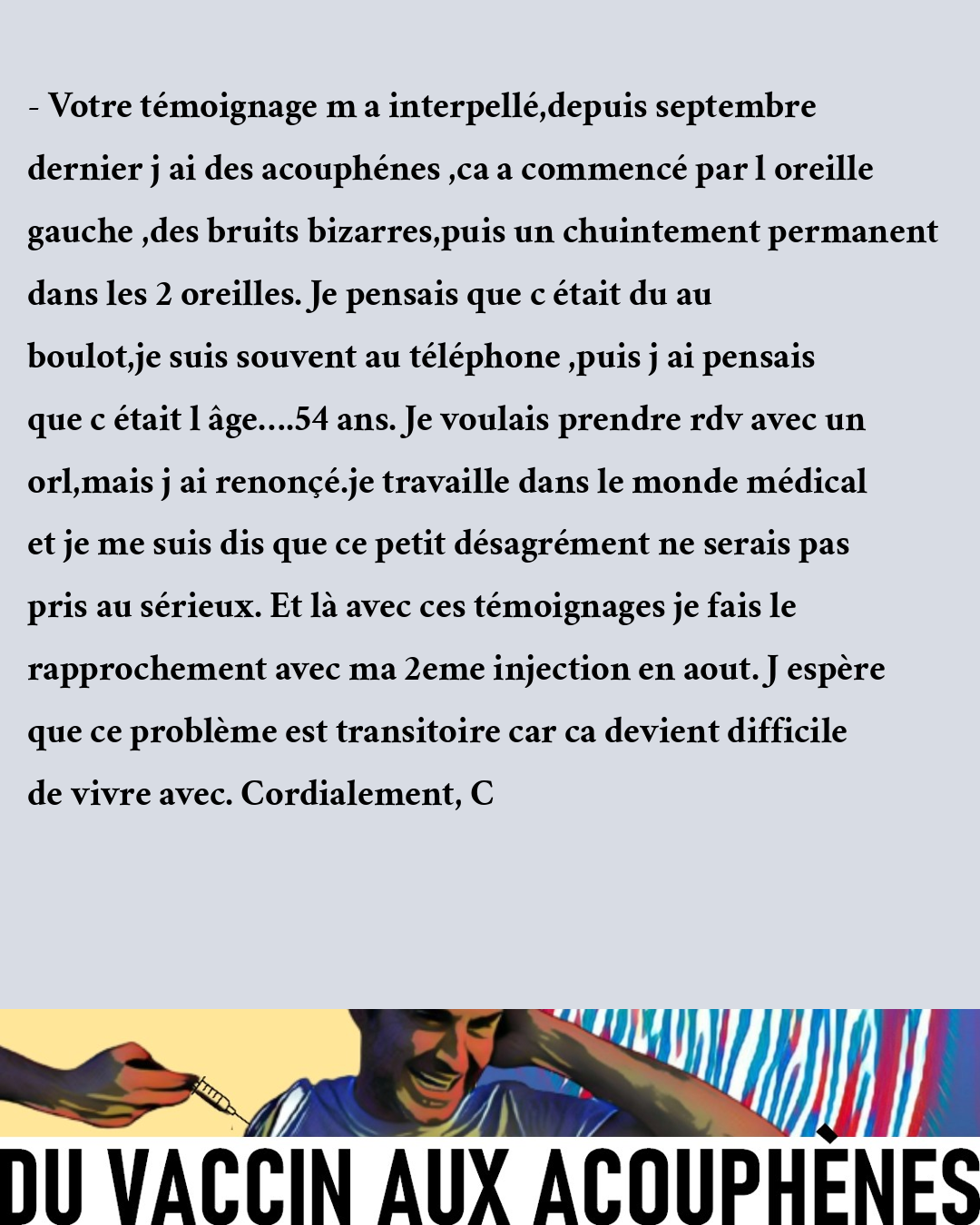 - Votre témoignage m a interpellé,depuis septembre dernier j ai des acouphénes ,ca a commencé par l oreille gauche ,des bruits bizarres,puis un chuintement permanent dans les 2 oreilles. Je pensais que c était du au boulot,je suis souvent au téléphone ,puis j ai pensais que c était l âge....54 ans. Je voulais prendre rdv avec un orl,mais j ai renonçé.je travaille dans le monde médical et je me suis dis que ce petit désagrément ne serais pas pris au sérieux. Et là avec ces témoignages je fais le rapprochement avec ma 2eme injection en aout. J espère que ce problème est transitoire car ca devient difficile de vivre avec. Cordialement, C

DU VACCIN AUX ACOUPHÈNES